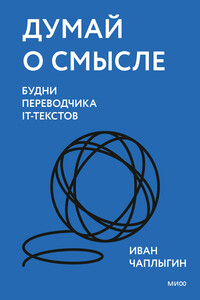 ДУМАЙ О СМЫСЛЕ

БУДНИ ПЕРЕВОДЧИКА IT-ТЕКСТОВ

ИВАН ЧАПЛЫГИН

МИФ